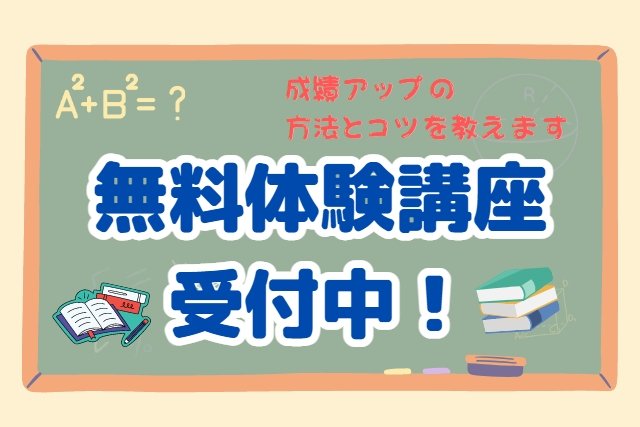 $A^2+B^2=?$

成績アップの
方法とコツを教えます

無料体験講座
受付中！